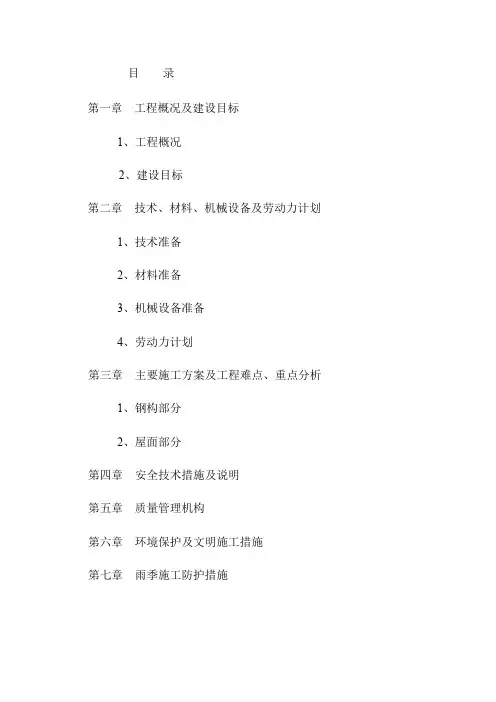 目 录

第一章 工程概况及建设目标

1、工程概况

2、建设目标

第二章 技术、材料、机械设备及劳动力计划

1、技术准备

2、材料准备

3、机械设备准备

4、劳动力计划

第三章 主要施工方案及工程难点、重点分析

1、钢构部分

2、屋面部分

第四章 安全技术措施及说明

第五章 质量管理机构

第六章 环境保护及文明施工措施

第七章 雨季施工防护措施